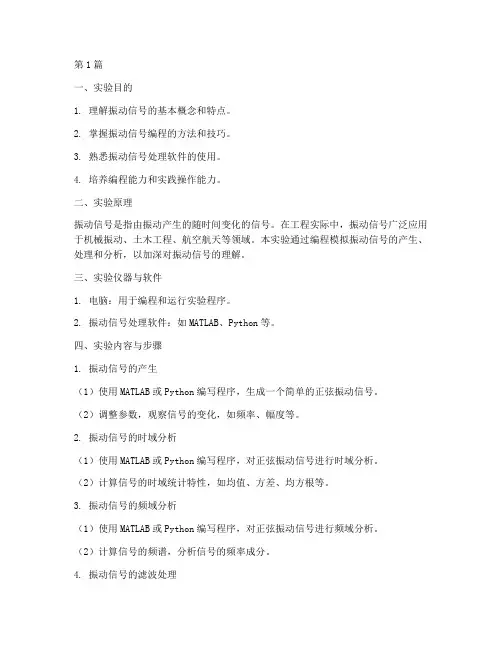 第1篇

一、实验目的

1. 理解振动信号的基本概念和特点。

2. 掌握振动信号编程的方法和技巧。

3. 熟悉振动信号处理软件的使用。

4. 培养编程能力和实践操作能力。

二、实验原理

振动信号是指由振动产生的随时间变化的信号。在工程实际中，振动信号广泛应用于机械振动、土木工程、航空航天等领域。本实验通过编程模拟振动信号的产生、处理和分析，以加深对振动信号的理解。

三、实验仪器与软件

1. 电脑：用于编程和运行实验程序。

2. 振动信号处理软件：如MATLAB、Python等。

四、实验内容与步骤

1. 振动信号的产生

（1）使用MATLAB或Python编写程序，生成一个简单的正弦振动信号。

（2）调整参数，观察信号的变化，如频率、幅度等。

2. 振动信号的时域分析

（1）使用MATLAB或Python编写程序，对正弦振动信号进行时域分析。

（2）计算信号的时域统计特性，如均值、方差、均方根等。

3. 振动信号的频域分析

（1）使用MATLAB或Python编写程序，对正弦振动信号进行频域分析。

（2）计算信号的频谱，分析信号的频率成分。

4. 振动信号的滤波处理